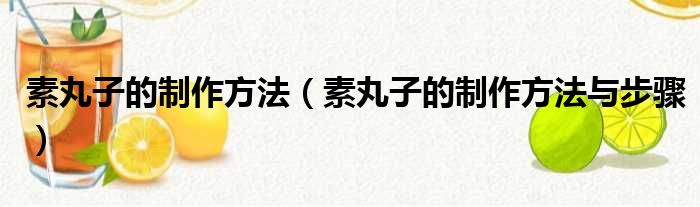 素丸子的制作方法（素丸子的制作方法与步骤）